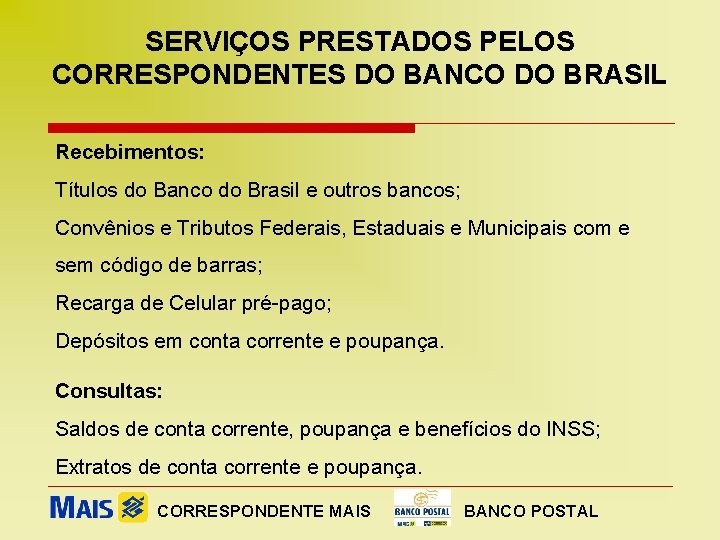 SERVIÇOS PRESTADOS PELOS CORRESPONDENTES DO BANCO DO BRASIL

Recebimentos:

Títulos do Banco do Brasil e outros bancos;

Convênios e Tributos Federais, Estaduais e Municipais com e sem código de barras;

Recarga de Celular pré-pago;

Depósitos em conta corrente e poupança.

Consultas:

Saldos de conta corrente, poupança e benefícios do INSS;

Extratos de conta corrente e poupança.

MAIS CORRESPONDENTE MAIS BANCO POSTAL BANCO POSTAL